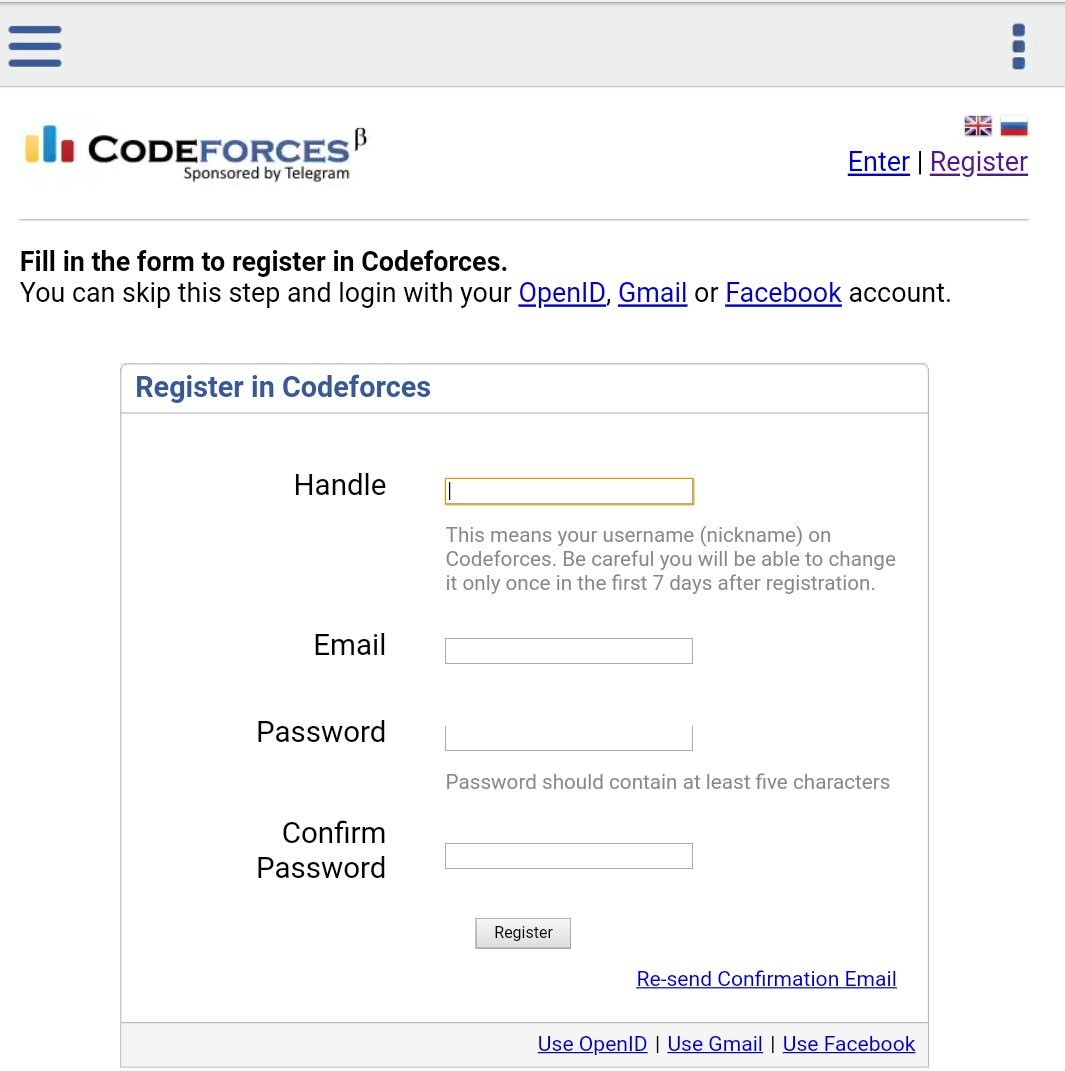 CODEFORCES β
Sponsored by Telegram

Enter | Register

**Fill in the form to register in Codeforces.**
You can skip this step and login with your OpenID, Gmail or Facebook account.

Register in Codeforces

Handle

This means your username (nickname) on Codeforces. Be careful you will be able to change it only once in the first 7 days after registration.

Email

Password

Password should contain at least five characters

Confirm Password

Register

Re-send Confirmation Email

Use OpenID | Use Gmail | Use Facebook